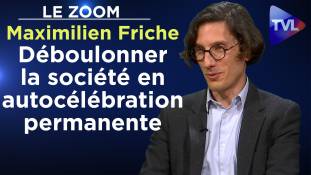 LE ZOOM

Maximilien Friche

Déboulonner la société en autocélébration permanente

TVL